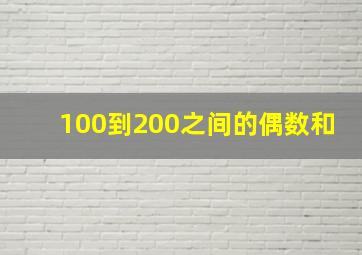 100到200之间的偶数和